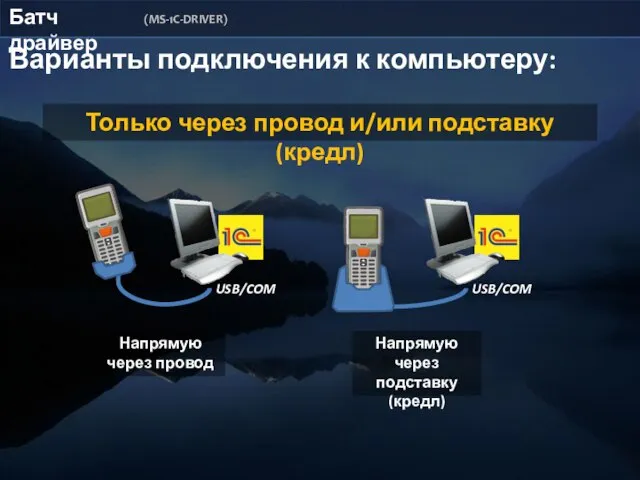 Батч драйвер (MS-1C-DRIVER)

Варианты подключения к компьютеру:

Только через провод и/или подставку (кредл)

1С

USB/COM

1С

USB/COM

Напрямую через провод

Напрямую через подставку (кредл)